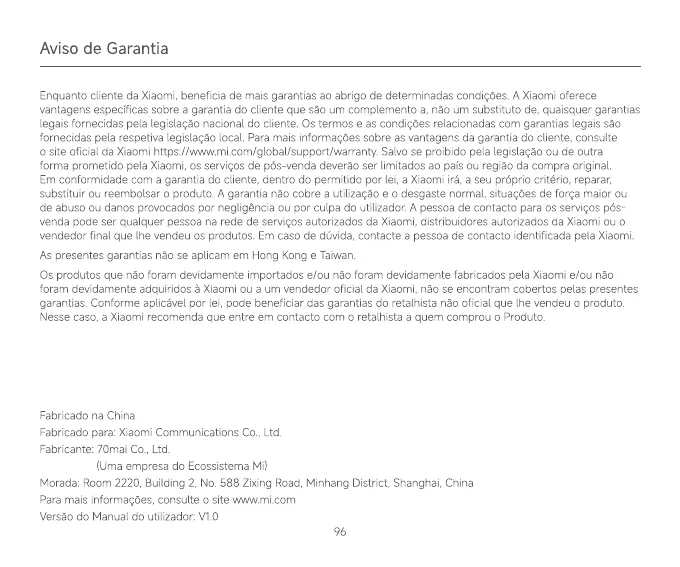 Aviso de Garantia

Enquanto cliente da Xiaomi, beneficia de mais garantias ao abrigo de determinadas condições. A Xiaomi oferece vantagens específicas sobre a garantia do cliente que são um complemento a, não um substituto de, quaisquer garantias legais fornecidas pela legislação nacional do cliente. Os termos e as condições relacionadas com garantias legais são fornecidas pela respetiva legislação local. Para mais informações sobre as vantagens da garantia do cliente, consulte o site oficial da Xiaomi https://www.mi.com/global/support/warranty. Salvo se proibido pela legislação ou de outra forma prometido pela Xiaomi, os serviços de pós-venda deverão ser limitados ao país ou região da compra original. Em conformidade com a garantia do cliente, dentro do permitido por lei, a Xiaomi irá, a seu próprio critério, reparar, substituir ou reembolsar o produto. A garantia não cobre a utilização e o desgaste normal, situações de força maior ou de abuso ou danos provocados por negligência ou por culpa do utilizador. A pessoa de contacto para os serviços pós-venda pode ser qualquer pessoa na rede de serviços autorizados da Xiaomi, distribuidores autorizados da Xiaomi ou o vendedor final que lhe vendeu os produtos. Em caso de dúvida, contacte a pessoa de contacto identificada pela Xiaomi.

As presentes garantias não se aplicam em Hong Kong e Taiwan.

Os produtos que não foram devidamente importados e/ou não foram devidamente fabricados pela Xiaomi e/ou não foram devidamente adquiridos à Xiaomi ou a um vendedor oficial da Xiaomi, não se encontram cobertos pelas presentes garantias. Conforme aplicável por lei, pode beneficiar das garantias do retalhista não oficial que lhe vendeu o produto. Nesse caso, a Xiaomi recomenda que entre em contacto com o retalhista a quem comprou o Produto.

Fabricado na China
Fabricado para: Xiaomi Communications Co., Ltd.
Fabricante: 70mai Co., Ltd.
(Uma empresa do Ecossistema Mi)
Morada: Room 2220, Building 2, No. 588 Zixing Road, Minhang District, Shanghai, China
Para mais informações, consulte o site www.mi.com
Versão do Manual do utilizador: V1.0

96